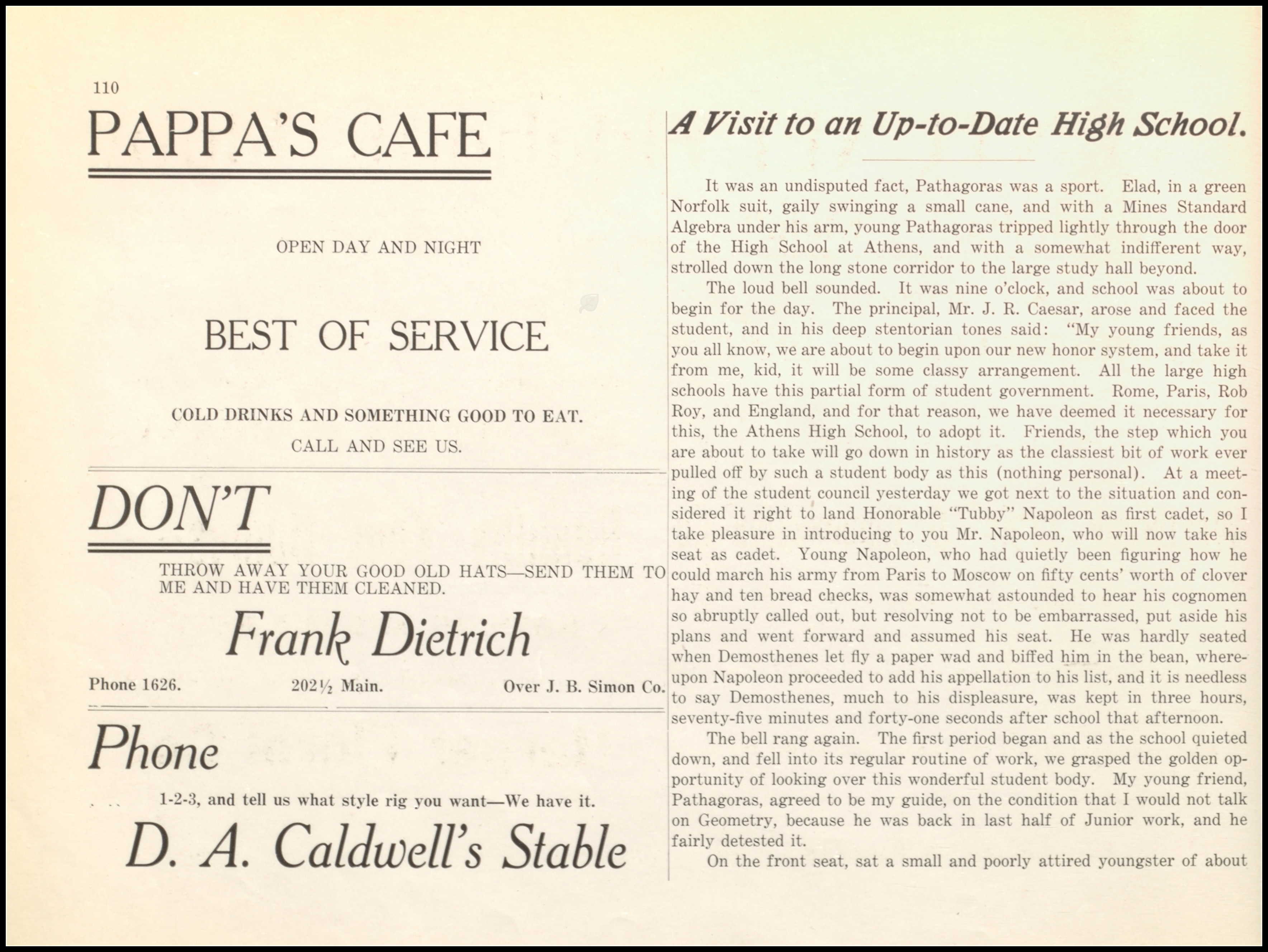 110

PAPPA'S CAFE

OPEN DAY AND NIGHT

BEST OF SERVICE

COLD DRINKS AND SOMETHING GOOD TO EAT.

CALL AND SEE US.

DON'T

THROW AWAY YOUR GOOD OLD HATS—SEND THEM TO ME AND HAVE THEM CLEANED.

Frank Dietrich

Phone 1626. 202½ Main. Over J. B. Simon Co.

Phone

1-2-3, and tell us what style rig you want—We have it.

D. A. Caldwell's Stable

A Visit to an Up-to-Date High School.

It was an undisputed fact, Pathagoras was a sport. Elad, in a green Norfolk suit, gaily swinging a small cane, and with a Mines Standard Algebra under his arm, young Pathagoras tripped lightly through the door of the High School at Athens, and with a somewhat indifferent way, strolled down the long stone corridor to the large study hall beyond.

The loud bell sounded. It was nine o'clock, and school was about to begin for the day. The principal, Mr. J. R. Caesar, arose and faced the student, and in his deep stentorian tones said: "My young friends, as you all know, we are about to begin upon our new honor system, and take it from me, kid, it will be some classy arrangement. All the large high schools have this partial form of student government. Rome, Paris, Rob Roy, and England, and for that reason, we have deemed it necessary for this, the Athens High School, to adopt it. Friends, the step which you are about to take will go down in history as the classiest bit of work ever pulled off by such a student body as this (nothing personal). At a meeting of the student council yesterday we got next to the situation and considered it right to land Honorable "Tubby" Napoleon as first cadet, so I take pleasure in introducing to you Mr. Napoleon, who will now take his seat as cadet. Young Napoleon, who had quietly been figuring how he could march his army from Paris to Moscow on fifty cents' worth of clover hay and ten bread checks, was somewhat astounded to hear his cognomen so abruptly called out, but resolving not to be embarrassed, put aside his plans and went forward and assumed his seat. He was hardly seated when Demosthenes let fly a paper wad and biffed him in the bean, whereupon Napoleon proceeded to add his appellation to his list, and it is needless to say Demosthenes, much to his displeasure, was kept in three hours, seventy-five minutes and forty-one seconds after school that afternoon.

The bell rang again. The first period began and as the school quieted down, and fell into its regular routine of work, we grasped the golden opportunity of looking over this wonderful student body. My young friend, Pathagoras, agreed to be my guide, on the condition that I would not talk on Geometry, because he was back in last half of Junior work, and he fairly detested it.

On the front seat, sat a small and poorly attired youngster of about